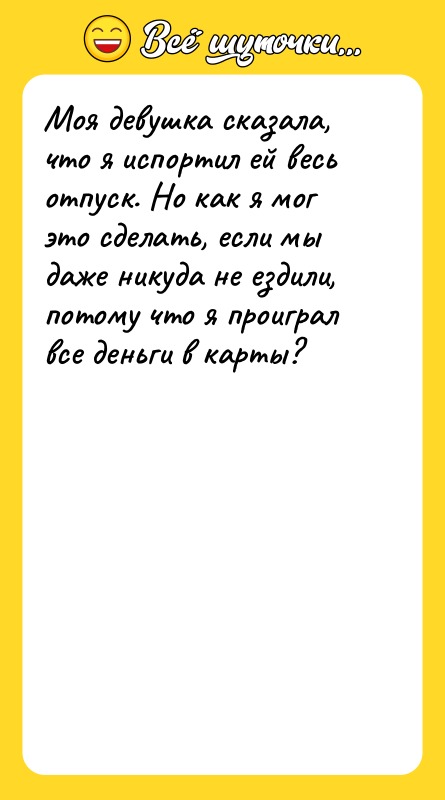 Всё шуточки...

Моя девушка сказала, что я испортил ей весь отпуск. Но как я мог это сделать, если мы даже никуда не ездили, потому что я проиграл все деньги в карты?